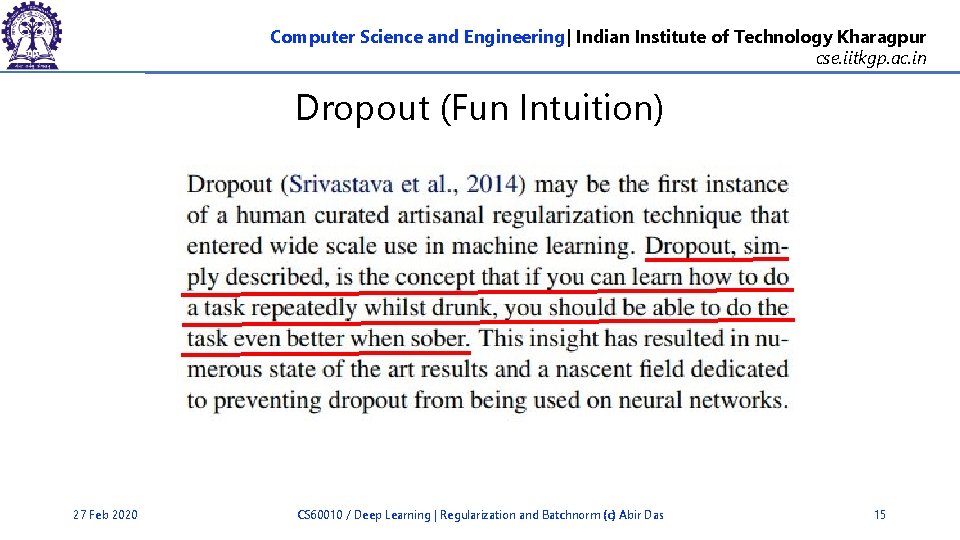 Computer Science and Engineering| Indian Institute of Technology Kharagpur
cse.iitkgp.ac.in

Dropout (Fun Intuition)

Dropout (Srivastava et al., 2014) may be the first instance of a human curated artisanal regularization technique that entered wide scale use in machine learning. Dropout, simply described, is the concept that if you can learn how to do a task repeatedly whilst drunk, you should be able to do the task even better when sober. This insight has resulted in numerous state of the art results and a nascent field dedicated to preventing dropout from being used on neural networks.

27 Feb 2020
CS60010 / Deep Learning | Regularization and Batchnorm (c) Abir Das
15